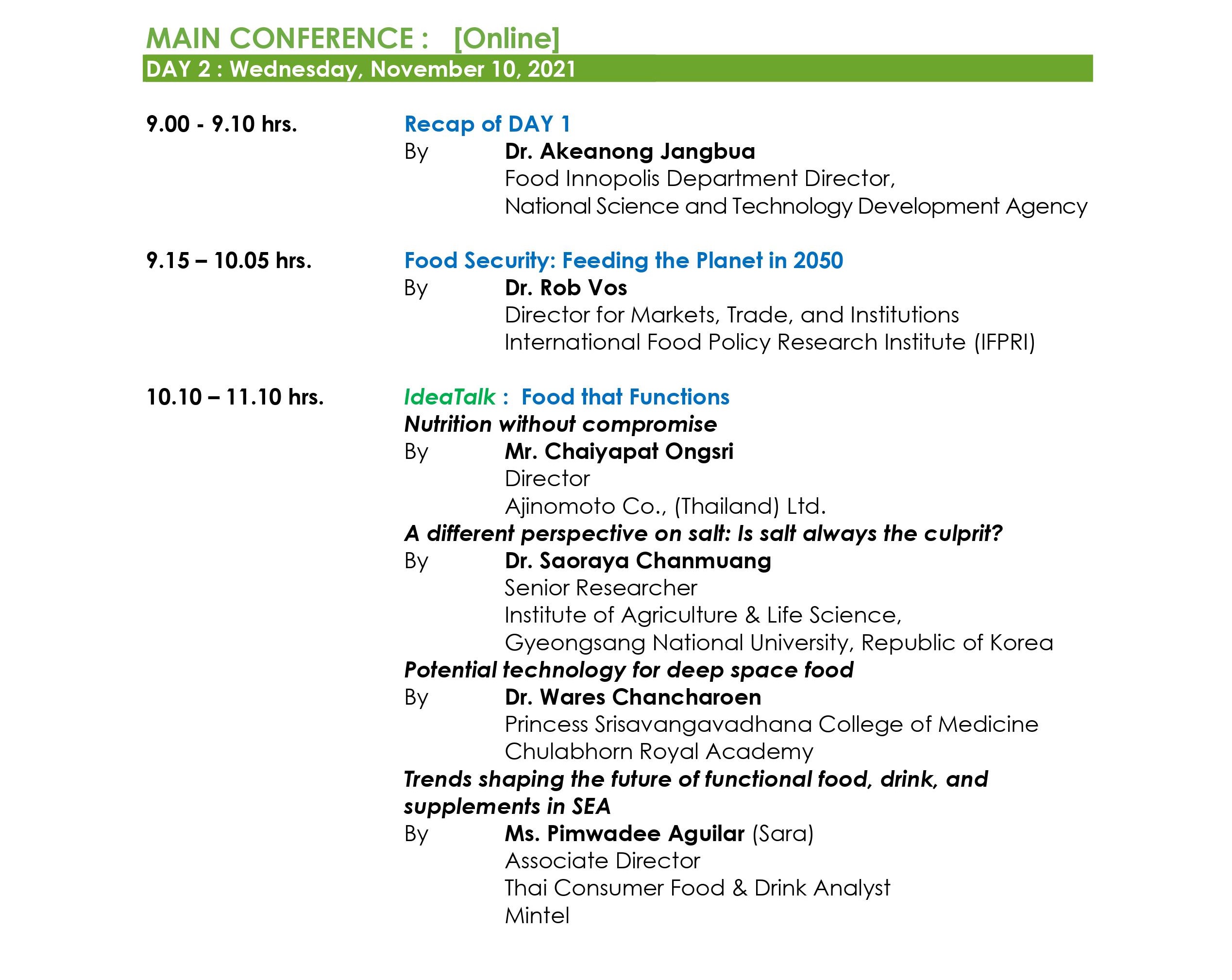 MAIN CONFERENCE : [Online]
DAY 2 : Wednesday, November 10, 2021

9.00 - 9.10 hrs.
Recap of DAY 1
By Dr. Akeanong Jangbua
Food Innopolis Department Director,
National Science and Technology Development Agency

9.15 – 10.05 hrs.
Food Security: Feeding the Planet in 2050
By Dr. Rob Vos
Director for Markets, Trade, and Institutions
International Food Policy Research Institute (IFPRI)

10.10 – 11.10 hrs.
IdeaTalk : Food that Functions
Nutrition without compromise
By Mr. Chaiyapat Ongsri
Director
Ajinomoto Co., (Thailand) Ltd.
A different perspective on salt: Is salt always the culprit?
By Dr. Saoraya Chanmuang
Senior Researcher
Institute of Agriculture & Life Science,
Gyeongsang National University, Republic of Korea
Potential technology for deep space food
By Dr. Wares Chancharoen
Princess Srisavangavadhana College of Medicine
Chulabhorn Royal Academy
Trends shaping the future of functional food, drink, and supplements in SEA
By Ms. Pimwadee Aguilar (Sara)
Associate Director
Thai Consumer Food & Drink Analyst
Mintel